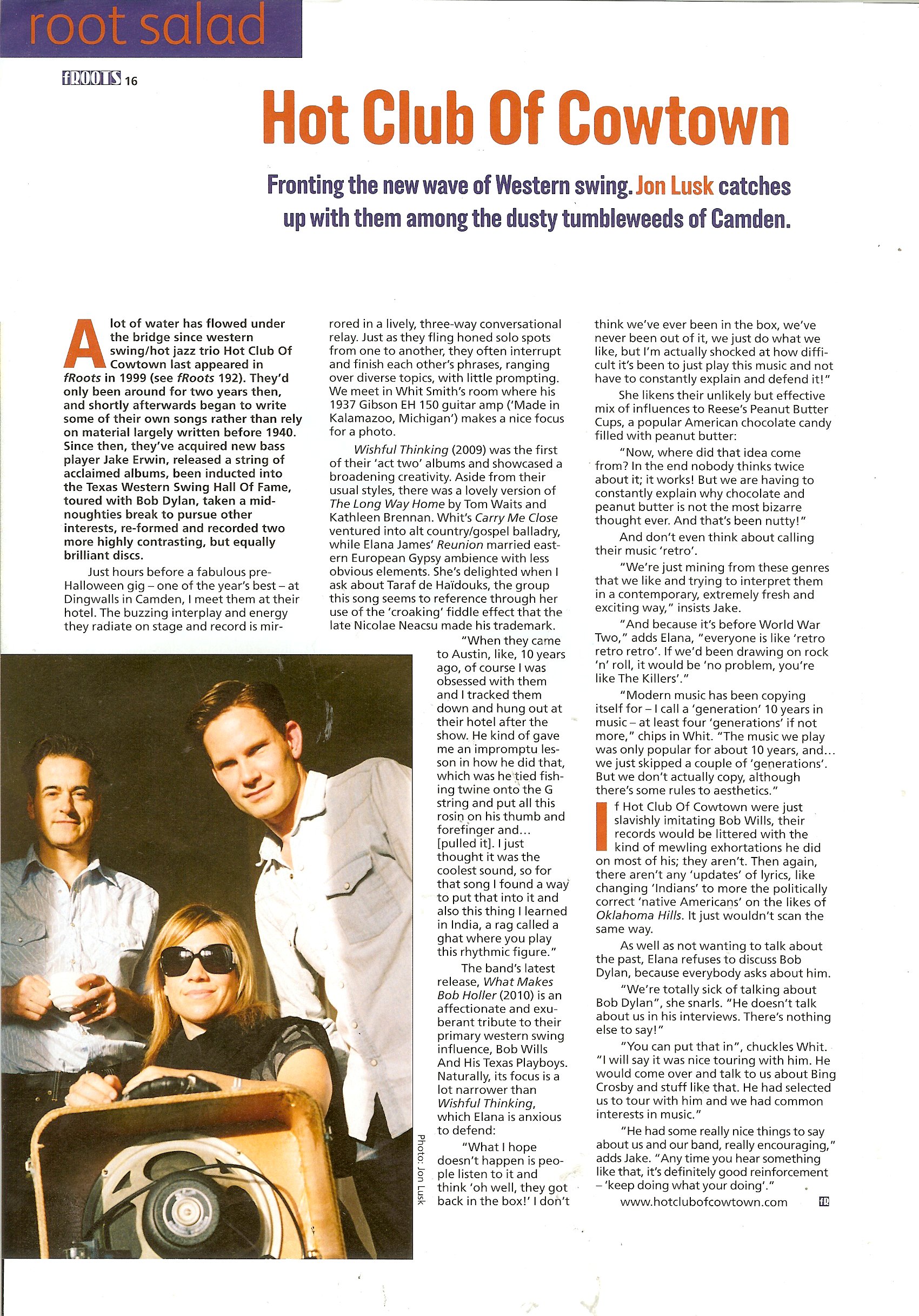 root salad

fROOTS 16

Hot Club Of Cowtown

Fronting the new wave of Western swing. Jon Lusk catches up with them among the dusty tumbleweeds of Camden.

A lot of water has flowed under the bridge since western swing/hot jazz trio Hot Club Of Cowtown last appeared in fRoots in 1999 (see fRoots 192). They'd only been around for two years then, and shortly afterwards began to write some of their own songs rather than rely on material largely written before 1940. Since then, they've acquired new bass player Jake Erwin, released a string of acclaimed albums, been inducted into the Texas Western Swing Hall Of Fame, toured with Bob Dylan, taken a mid-noughties break to pursue other interests, re-formed and recorded two more highly contrasting, but equally brilliant discs.

Just hours before a fabulous pre-Halloween gig – one of the year's best – at Dingwalls in Camden, I meet them at their hotel. The buzzing interplay and energy they radiate on stage and record is mirrored in a lively, three-way conversational relay. Just as they fling honed solo spots from one to another, they often interrupt and finish each other's phrases, ranging over diverse topics, with little prompting. We meet in Whit Smith's room where his 1937 Gibson EH 150 guitar amp ('Made in Kalamazoo, Michigan') makes a nice focus for a photo.

Wishful Thinking (2009) was the first of their 'act two' albums and showcased a broadening creativity. Aside from their usual styles, there was a lovely version of The Long Way Home by Tom Waits and Kathleen Brennan. Whit's Carry Me Close ventured into alt country/gospel balladry, while Elana James' Reunion married eastern European Gypsy ambience with less obvious elements. She's delighted when I ask about Taraf de Haïdouks, the group this song seems to reference through her use of the 'croaking' fiddle effect that the late Nicolae Neacsu made his trademark.

"When they came to Austin, like, 10 years ago, of course I was obsessed with them and I tracked them down and hung out at their hotel after the show. He kind of gave me an impromptu lesson in how he did that, which was he tied fishing twine onto the G string and put all this rosin on his thumb and forefinger and... [pulled it]. I just thought it was the coolest sound, so for that song I found a way to put that into it and also this thing I learned in India, a rag called a ghat where you play this rhythmic figure."

The band's latest release, What Makes Bob Holler (2010) is an affectionate and exuberant tribute to their primary western swing influence, Bob Wills And His Texas Playboys. Naturally, its focus is a lot narrower than Wishful Thinking, which Elana is anxious to defend:

"What I hope doesn't happen is people listen to it and think 'oh well, they got back in the box!' I don't think we've ever been in the box, we've never been out of it, we just do what we like, but I'm actually shocked at how difficult it's been to just play this music and not have to constantly explain and defend it!"

She likens their unlikely but effective mix of influences to Reese's Peanut Butter Cups, a popular American chocolate candy filled with peanut butter:

"Now, where did that idea come from? In the end nobody thinks twice about it; it works! But we are having to constantly explain why chocolate and peanut butter is not the most bizarre thought ever. And that's been nutty!"

And don't even think about calling their music 'retro'.

"We're just mining from these genres that we like and trying to interpret them in a contemporary, extremely fresh and exciting way," insists Jake.

"And because it's before World War Two," adds Elana, "everyone is like 'retro retro retro'. If we'd been drawing on rock 'n' roll, it would be 'no problem, you're like The Killers'."

"Modern music has been copying itself for – I call a 'generation' 10 years in music – at least four 'generations' if not more," chips in Whit. "The music we play was only popular for about 10 years, and... we just skipped a couple of 'generations'. But we don't actually copy, although there's some rules to aesthetics."

If Hot Club Of Cowtown were just slavishly imitating Bob Wills, their records would be littered with the kind of mewling exhortations he did on most of his; they aren't. Then again, there aren't any 'updates' of lyrics, like changing 'Indians' to more the politically correct 'native Americans' on the likes of Oklahoma Hills. It just wouldn't scan the same way.

As well as not wanting to talk about the past, Elana refuses to discuss Bob Dylan, because everybody asks about him.

"We're totally sick of talking about Bob Dylan", she snarls. "He doesn't talk about us in his interviews. There's nothing else to say!"

"You can put that in", chuckles Whit. "I will say it was nice touring with him. He would come over and talk to us about Bing Crosby and stuff like that. He had selected us to tour with him and we had common interests in music."

"He had some really nice things to say about us and our band, really encouraging," adds Jake. "Any time you hear something like that, it's definitely good reinforcement – 'keep doing what your doing'."

www.hotclubofcowtown.com

Photo: Jon Lusk